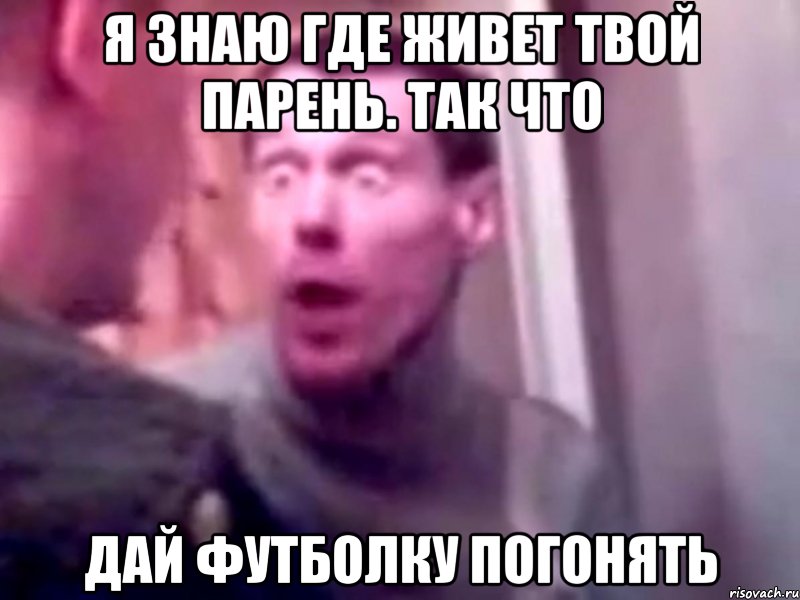 Я ЗНАЮ ГДЕ ЖИВЕТ ТВОЙ ПАРЕНЬ. ТАК ЧТО

ДАЙ ФУТБОЛКУ ПОГОНЯТЬ

risovach.ru